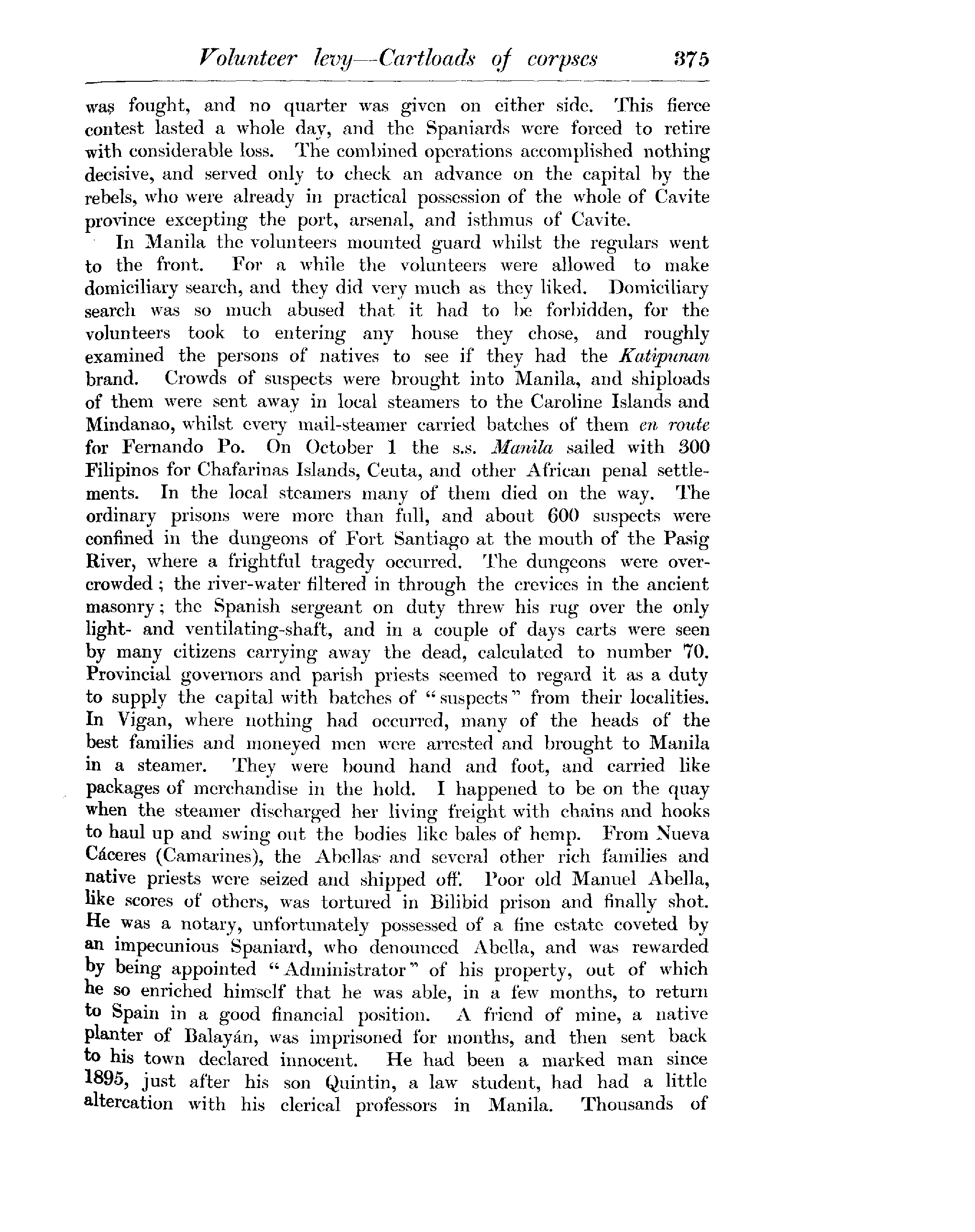 Volunteer levy—Cartloads of corpses 375

was fought, and no quarter was given on either side. This fierce contest lasted a whole day, and the Spaniards were forced to retire with considerable loss. The combined operations accomplished nothing decisive, and served only to check an advance on the capital by the rebels, who were already in practical possession of the whole of Cavite province excepting the port, arsenal, and isthmus of Cavite.

In Manila the volunteers mounted guard whilst the regulars went to the front. For a while the volunteers were allowed to make domiciliary search, and they did very much as they liked. Domiciliary search was so much abused that it had to be forbidden, for the volunteers took to entering any house they chose, and roughly examined the persons of natives to see if they had the Katipunan brand. Crowds of suspects were brought into Manila, and shiploads of them were sent away in local steamers to the Caroline Islands and Mindanao, whilst every mail-steamer carried batches of them en route for Fernando Po. On October 1 the s.s. Manila sailed with 300 Filipinos for Chafarinas Islands, Ceuta, and other African penal settlements. In the local steamers many of them died on the way. The ordinary prisons were more than full, and about 600 suspects were confined in the dungeons of Fort Santiago at the mouth of the Pasig River, where a frightful tragedy occurred. The dungeons were overcrowded; the river-water filtered in through the crevices in the ancient masonry; the Spanish sergeant on duty threw his rug over the only light- and ventilating-shaft, and in a couple of days carts were seen by many citizens carrying away the dead, calculated to number 70. Provincial governors and parish priests seemed to regard it as a duty to supply the capital with batches of "suspects" from their localities. In Vigan, where nothing had occurred, many of the heads of the best families and moneyed men were arrested and brought to Manila in a steamer. They were bound hand and foot, and carried like packages of merchandise in the hold. I happened to be on the quay when the steamer discharged her living freight with chains and hooks to haul up and swing out the bodies like bales of hemp. From Nueva Cáceres (Camarines), the Abellas and several other rich families and native priests were seized and shipped off. Poor old Manuel Abella, like scores of others, was tortured in Bilibid prison and finally shot. He was a notary, unfortunately possessed of a fine estate coveted by an impecunious Spaniard, who denounced Abella, and was rewarded by being appointed "Administrator" of his property, out of which he so enriched himself that he was able, in a few months, to return to Spain in a good financial position. A friend of mine, a native planter of Balayán, was imprisoned for months, and then sent back to his town declared innocent. He had been a marked man since 1895, just after his son Quintin, a law student, had had a little altercation with his clerical professors in Manila. Thousands of